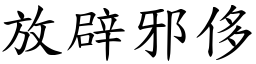 放辟邪侈